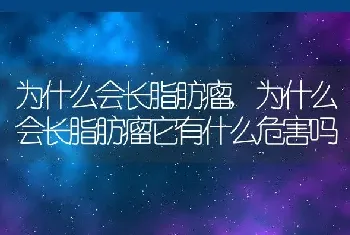 为什么会长脂肪瘤，为什么会长脂肪瘤它有什么危害吗